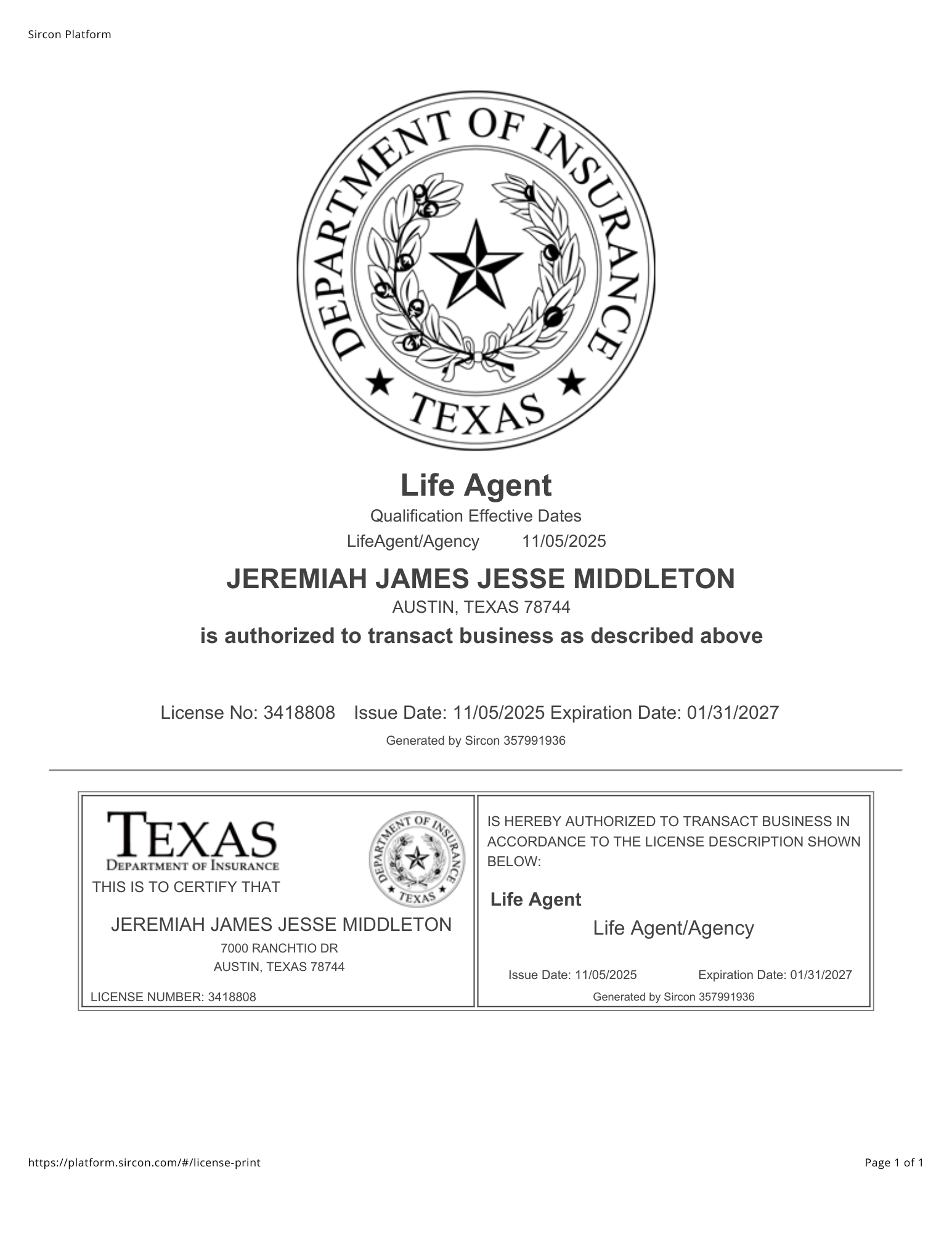 Sircon Platform

DEPARTMENT OF INSURANCE
TEXAS

Life Agent

Qualification Effective Dates

LifeAgent/Agency 11/05/2025

JEREMIAH JAMES JESSE MIDDLETON

AUSTIN, TEXAS 78744

is authorized to transact business as described above

License No: 3418808 Issue Date: 11/05/2025 Expiration Date: 01/31/2027

Generated by Sircon 357991936

TEXAS
DEPARTMENT OF INSURANCE

DEPARTMENT OF INSURANCE
TEXAS

THIS IS TO CERTIFY THAT

JEREMIAH JAMES JESSE MIDDLETON

7000 RANCHTIO DR

AUSTIN, TEXAS 78744

LICENSE NUMBER: 3418808

IS HEREBY AUTHORIZED TO TRANSACT BUSINESS IN ACCORDANCE TO THE LICENSE DESCRIPTION SHOWN BELOW:

Life Agent

Life Agent/Agency

Issue Date: 11/05/2025 Expiration Date: 01/31/2027

Generated by Sircon 357991936

https://platform.sircon.com/#/license-print

Page 1 of 1